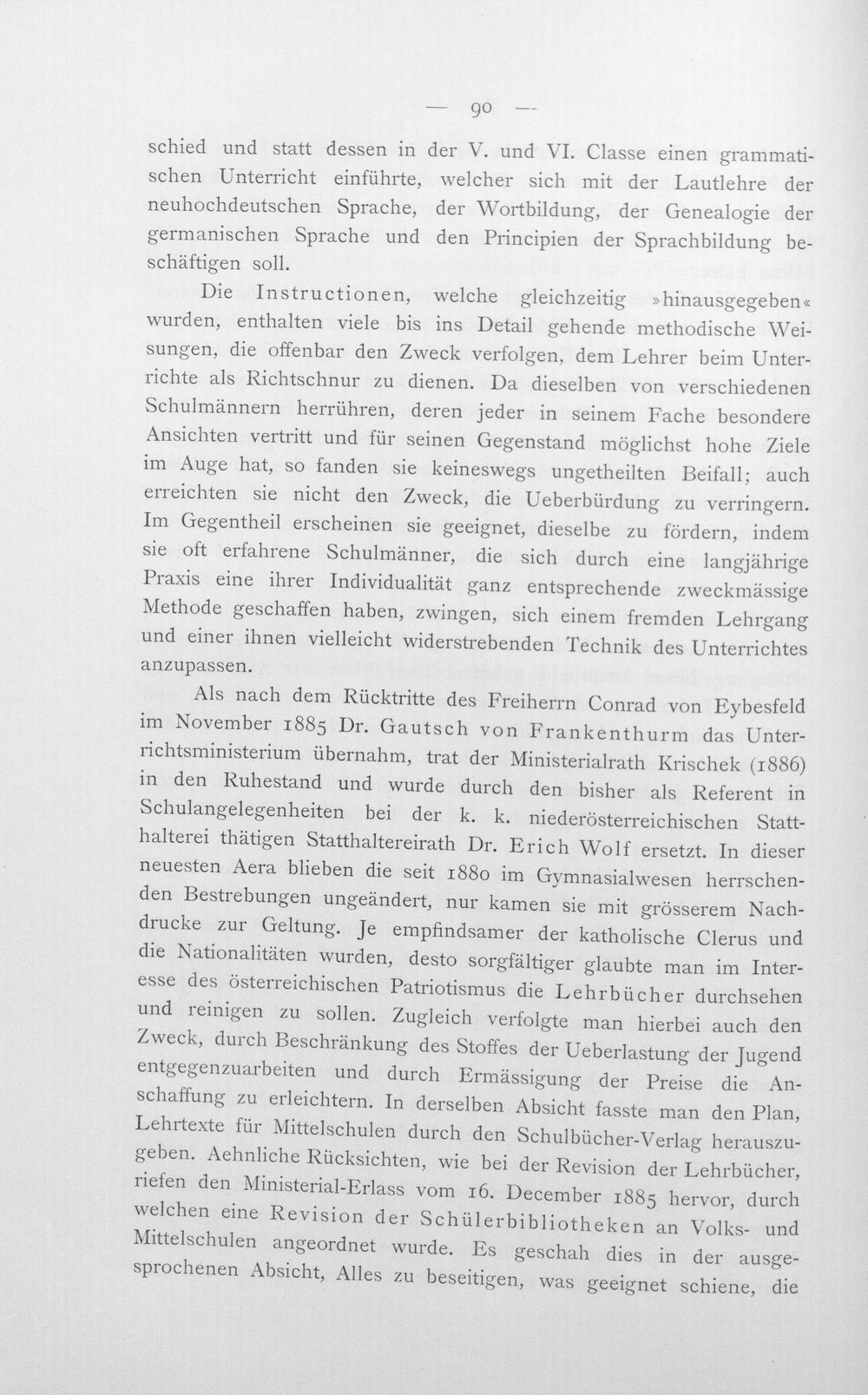 — 90 —

schied und statt dessen in der V. und VI. Classe einen grammatischen Unterricht einführte, welcher sich mit der Lautlehre der neuhochdeutschen Sprache, der Wortbildung, der Genealogie der germanischen Sprache und den Principien der Sprachbildung beschäftigen soll.

Die Instructionen, welche gleichzeitig »hinausgegeben« wurden, enthalten viele bis ins Detail gehende methodische Weisungen, die offenbar den Zweck verfolgen, dem Lehrer beim Unterrichte als Richtschnur zu dienen. Da dieselben von verschiedenen Schulmännern herrühren, deren jeder in seinem Fache besondere Ansichten vertritt und für seinen Gegenstand möglichst hohe Ziele im Auge hat, so fanden sie keineswegs ungetheilten Beifall; auch erreichten sie nicht den Zweck, die Ueberbürdung zu verringern. Im Gegentheil erscheinen sie geeignet, dieselbe zu fördern, indem sie oft erfahrene Schulmänner, die sich durch eine langjährige Praxis eine ihrer Individualität ganz entsprechende zweckmässige Methode geschaffen haben, zwingen, sich einem fremden Lehrgang und einer ihnen vielleicht widerstrebenden Technik des Unterrichtes anzupassen.

Als nach dem Rücktritte des Freiherrn Conrad von Eybesfeld im November 1885 Dr. Gautsch von Frankenthurm das Unterrichtsministerium übernahm, trat der Ministerialrath Krischek (1886) in den Ruhestand und wurde durch den bisher als Referent in Schulangelegenheiten bei der k. k. niederösterreichischen Statthalterei thätigen Statthaltereirath Dr. Erich Wolf ersetzt. In dieser neuesten Aera blieben die seit 1880 im Gymnasialwesen herrschenden Bestrebungen ungeändert, nur kamen sie mit grösserem Nachdrucke zur Geltung. Je empfindsamer der katholische Clerus und die Nationalitäten wurden, desto sorgfältiger glaubte man im Interesse des österreichischen Patriotismus die Lehrbücher durchsehen und reinigen zu sollen. Zugleich verfolgte man hierbei auch den Zweck, durch Beschränkung des Stoffes der Ueberlastung der Jugend entgegenzuarbeiten und durch Ermässigung der Preise die Anschaffung zu erleichtern. In derselben Absicht fasste man den Plan, Lehrtexte für Mittelschulen durch den Schulbücher-Verlag herauszugeben. Aehnliche Rücksichten, wie bei der Revision der Lehrbücher, riefen den Ministerial-Erlass vom 16. December 1885 hervor, durch welchen eine Revision der Schülerbibliotheken an Volks- und Mittelschulen angeordnet wurde. Es geschah dies in der ausgesprochenen Absicht, Alles zu beseitigen, was geeignet schiene, die